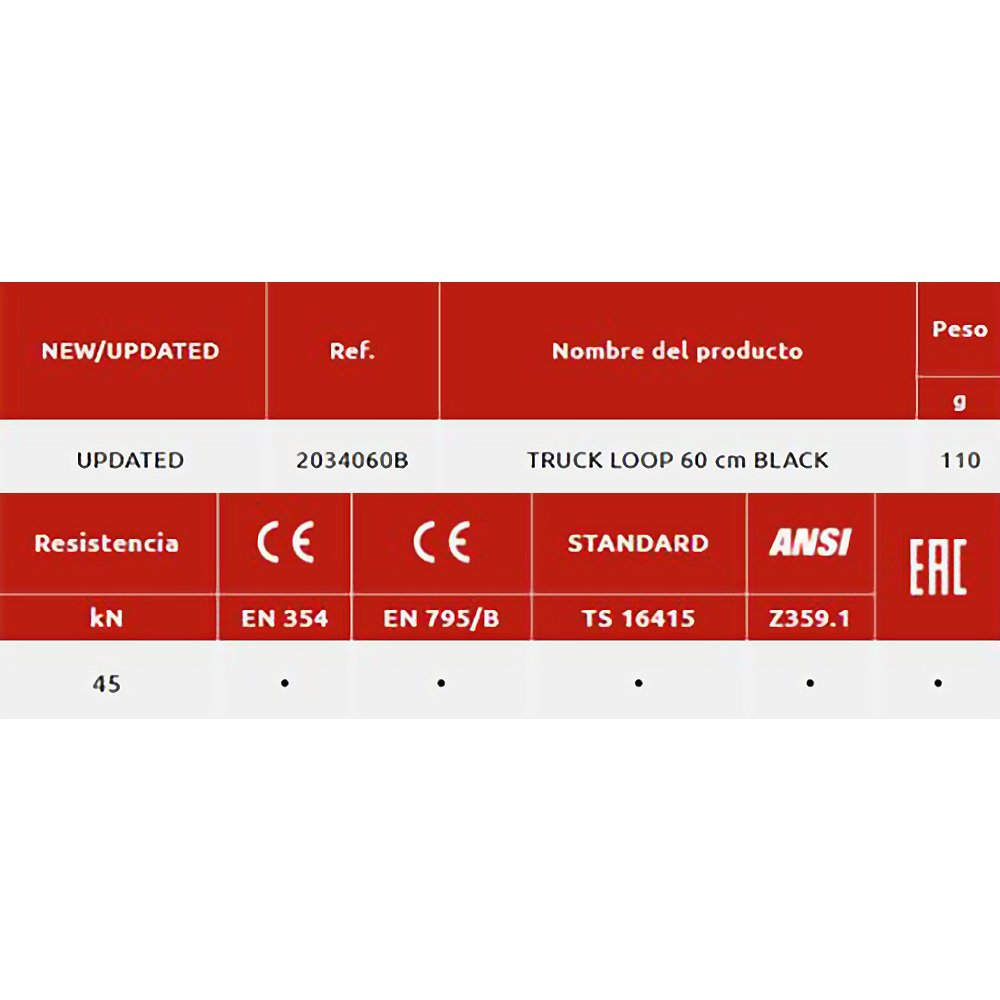 | NEW/UPDATED | Ref. | Nombre del producto | Peso g |
|---|---|---|---|
| UPDATED | 2034060B | TRUCK LOOP 60 cm BLACK | 110 |

| Resistencia kN | CE EN 354 | CE EN 795/B | STANDARD TS 16415 | ANSI Z359.1 | EAC |
|---|---|---|---|---|---|
| 45 | • | • | • | • | • |